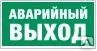 АВАРИЙНЫЙ
ВЫХОД